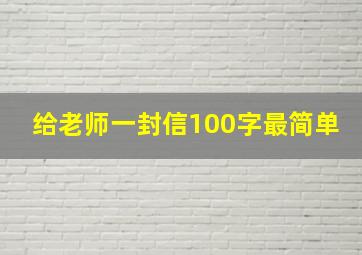 给老师一封信100字最简单